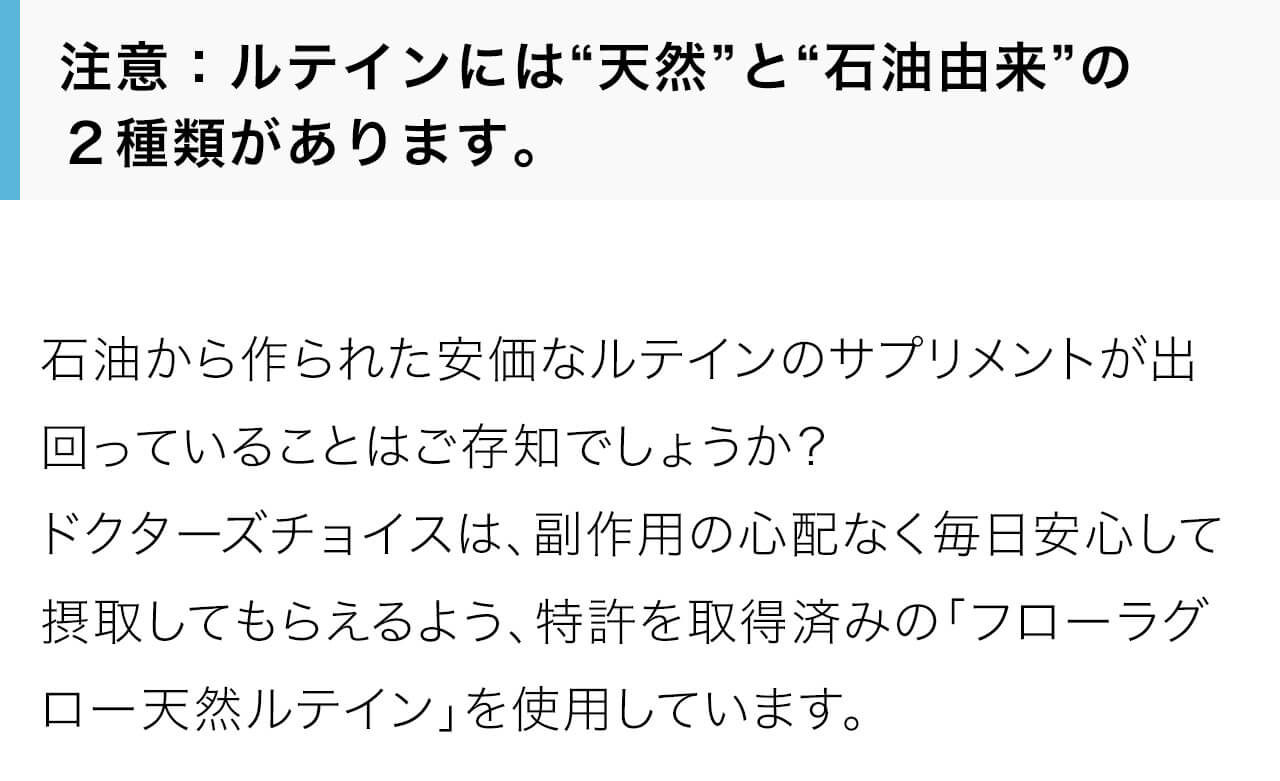 注意：ルテインには“天然”と“石油由来”の２種類があります。

石油から作られた安価なルテインのサプリメントが出回っていることはご存知でしょうか？
ドクターズチョイスは、副作用の心配なく毎日安心して摂取してもらえるよう、特許を取得済みの「フローラグロー天然ルテイン」を使用しています。